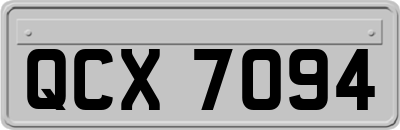 QCX 7094